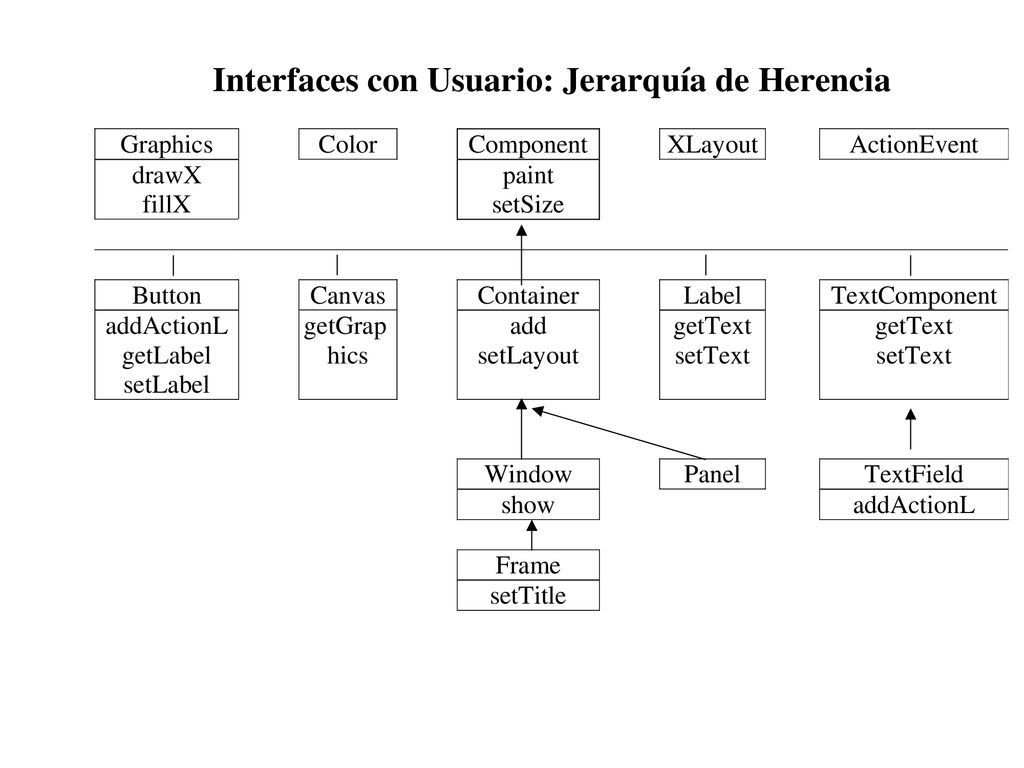 Interfaces con Usuario: Jerarquía de Herencia

Graphics
drawX
fillX

Color

Component
paint
setSize

XLayout

ActionEvent

Button
addActionL
getLabel
setLabel

Canvas
getGrap
hics

Container
add
setLayout

Label
getText
setText

TextComponent
getText
setText

Window
show

Panel

TextField
addActionL

Frame
setTitle